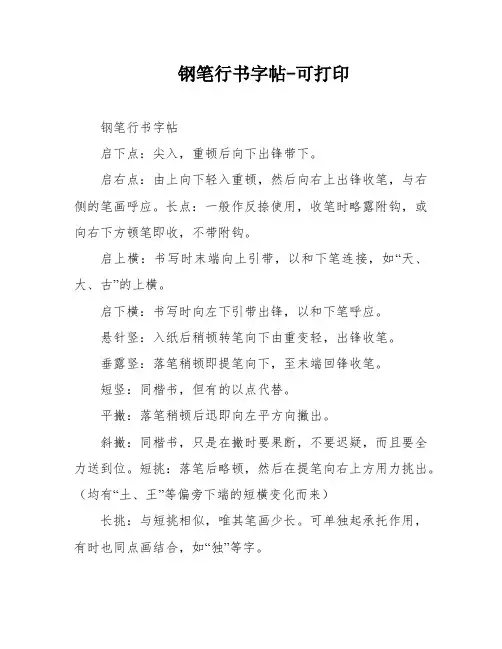 钢笔行书字帖-可打印

钢笔行书字帖

启下点：尖入，重顿后向下出锋带下。

启右点：由上向下轻入重顿，然后向右上出锋收笔，与右侧的笔画呼应。长点：一般作反捺使用，收笔时略露附钩，或向右下方顿笔即收，不带附钩。

启上横：书写时末端向上引带，以和下笔连接，如“天、大、古”的上横。

启下横：书写时向左下引带出锋，以和下笔呼应。

悬针竖：入纸后稍顿转笔向下由重变轻，出锋收笔。

垂露竖：落笔稍顿即提笔向下，至末端回锋收笔。

短竖：同楷书，但有的以点代替。

平撇：落笔稍顿后迅即向左平方向撇出。

斜撇：同楷书，只是在撇时要果断，不要迟疑，而且要全力送到位。短挑：落笔后略顿，然后在提笔向右上方用力挑出。（均有“土、王”等偏旁下端的短横变化而来）

长挑：与短挑相似，唯其笔画少长。可单独起承托作用，有时也同点画结合，如“独”等字。